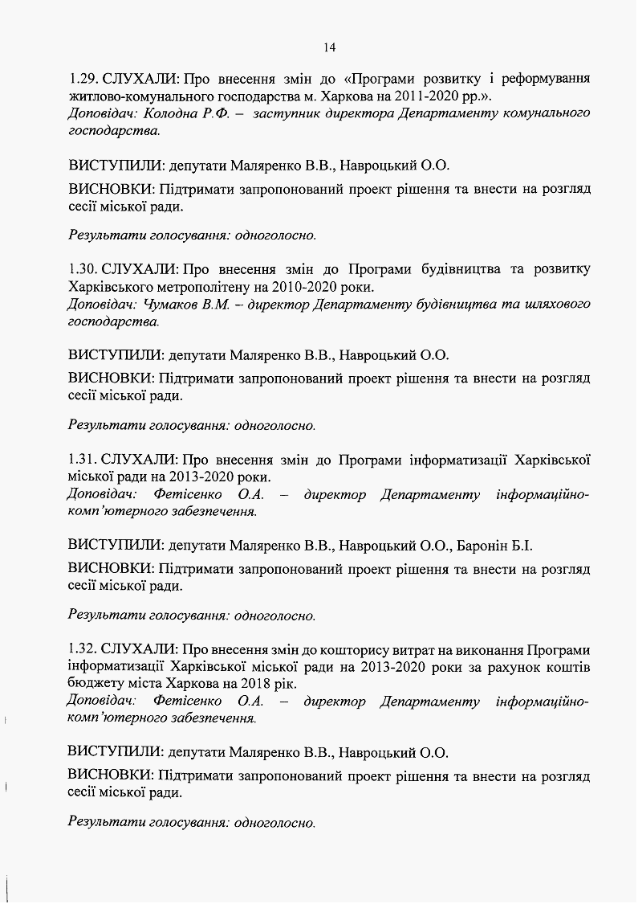 14

1.29. СЛУХАЛИ: Про внесення змін до «Програми розвитку і реформування житлово-комунального господарства м. Харкова на 2011-2020 рр.».
Доповідач: Колодна Р.Ф. – заступник директора Департаменту комунального господарства.

ВИСТУПИЛИ: депутати Маляренко В.В., Навроцький О.О.

ВИСНОВКИ: Підтримати запропонований проект рішення та внести на розгляд сесії міської ради.

Результати голосування: одноголосно.

1.30. СЛУХАЛИ: Про внесення змін до Програми будівництва та розвитку Харківського метрополітену на 2010-2020 роки.
Доповідач: Чумаков В.М. – директор Департаменту будівництва та шляхового господарства.

ВИСТУПИЛИ: депутати Маляренко В.В., Навроцький О.О.

ВИСНОВКИ: Підтримати запропонований проект рішення та внести на розгляд сесії міської ради.

Результати голосування: одноголосно.

1.31. СЛУХАЛИ: Про внесення змін до Програми інформатизації Харківської міської ради на 2013-2020 роки.
Доповідач: Фетісенко О.А. – директор Департаменту інформаційно-комп'ютерного забезпечення.

ВИСТУПИЛИ: депутати Маляренко В.В., Навроцький О.О., Баронін Б.І.

ВИСНОВКИ: Підтримати запропонований проект рішення та внести на розгляд сесії міської ради.

Результати голосування: одноголосно.

1.32. СЛУХАЛИ: Про внесення змін до кошторису витрат на виконання Програми інформатизації Харківської міської ради на 2013-2020 роки за рахунок коштів бюджету міста Харкова на 2018 рік.
Доповідач: Фетісенко О.А. – директор Департаменту інформаційно-комп'ютерного забезпечення.

ВИСТУПИЛИ: депутати Маляренко В.В., Навроцький О.О.

ВИСНОВКИ: Підтримати запропонований проект рішення та внести на розгляд сесії міської ради.

Результати голосування: одноголосно.